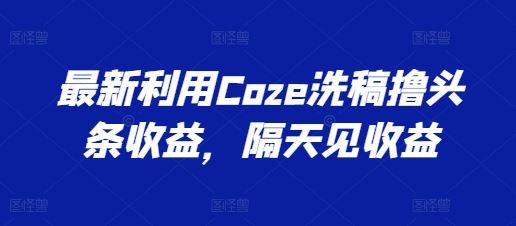 图怪兽 图怪兽 图怪兽

最新利用Coze洗稿撸头条收益，隔天见收益

图怪兽 图怪兽 图怪兽